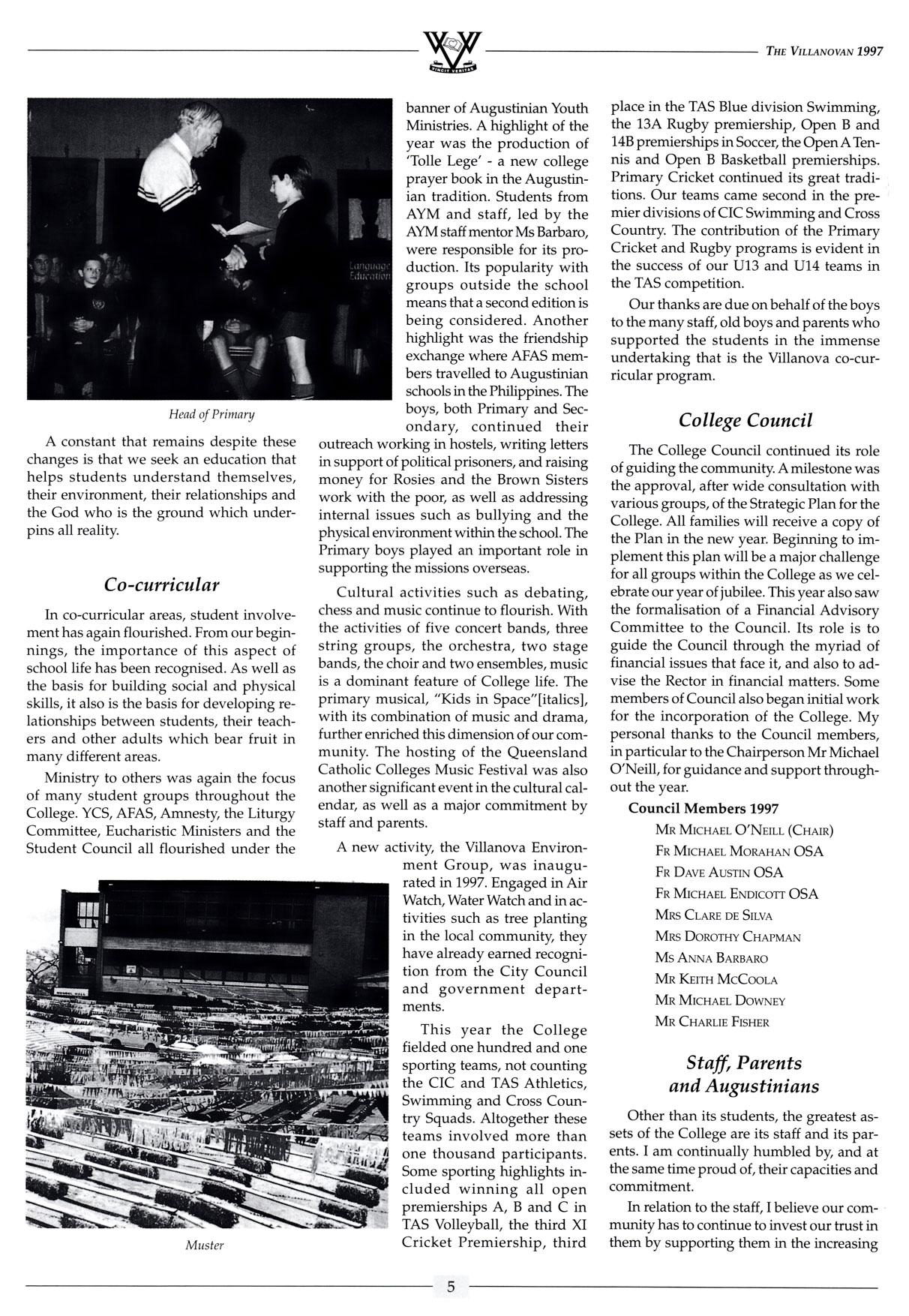 VINCIT VERITAS

THE VILLANOVAN 1997

Language Education

Head of Primary

A constant that remains despite these changes is that we seek an education that helps students understand themselves, their environment, their relationships and the God who is the ground which underpins all reality.

Co-curricular

In co-curricular areas, student involvement has again flourished. From our beginnings, the importance of this aspect of school life has been recognised. As well as the basis for building social and physical skills, it also is the basis for developing relationships between students, their teachers and other adults which bear fruit in many different areas.

Ministry to others was again the focus of many student groups throughout the College. YCS, AFAS, Amnesty, the Liturgy Committee, Eucharistic Ministers and the Student Council all flourished under the banner of Augustinian Youth Ministries. A highlight of the year was the production of 'Tolle Lege' - a new college prayer book in the Augustinian tradition. Students from AYM and staff, led by the AYM staff mentor Ms Barbaro, were responsible for its production. Its popularity with groups outside the school means that a second edition is being considered. Another highlight was the friendship exchange where AFAS members travelled to Augustinian schools in the Philippines. The boys, both Primary and Secondary, continued their outreach working in hostels, writing letters in support of political prisoners, and raising money for Rosies and the Brown Sisters work with the poor, as well as addressing internal issues such as bullying and the physical environment within the school. The Primary boys played an important role in supporting the missions overseas.

Cultural activities such as debating, chess and music continue to flourish. With the activities of five concert bands, three string groups, the orchestra, two stage bands, the choir and two ensembles, music is a dominant feature of College life. The primary musical, "Kids in Space"[italics], with its combination of music and drama, further enriched this dimension of our community. The hosting of the Queensland Catholic Colleges Music Festival was also another significant event in the cultural calendar, as well as a major commitment by staff and parents.

A new activity, the Villanova Environment Group, was inaugurated in 1997. Engaged in Air Watch, Water Watch and in activities such as tree planting in the local community, they have already earned recognition from the City Council and government departments.

This year the College fielded one hundred and one sporting teams, not counting the CIC and TAS Athletics, Swimming and Cross Country Squads. Altogether these teams involved more than one thousand participants. Some sporting highlights included winning all open premierships A, B and C in TAS Volleyball, the third XI Cricket Premiership, third place in the TAS Blue division Swimming, the 13A Rugby premiership, Open B and 14B premierships in Soccer, the Open A Tennis and Open B Basketball premierships. Primary Cricket continued its great traditions. Our teams came second in the premier divisions of CIC Swimming and Cross Country. The contribution of the Primary Cricket and Rugby programs is evident in the success of our U13 and U14 teams in the TAS competition.

Our thanks are due on behalf of the boys to the many staff, old boys and parents who supported the students in the immense undertaking that is the Villanova co-curricular program.

Muster

College Council

The College Council continued its role of guiding the community. A milestone was the approval, after wide consultation with various groups, of the Strategic Plan for the College. All families will receive a copy of the Plan in the new year. Beginning to implement this plan will be a major challenge for all groups within the College as we celebrate our year of jubilee. This year also saw the formalisation of a Financial Advisory Committee to the Council. Its role is to guide the Council through the myriad of financial issues that face it, and also to advise the Rector in financial matters. Some members of Council also began initial work for the incorporation of the College. My personal thanks to the Council members, in particular to the Chairperson Mr Michael O'Neill, for guidance and support throughout the year.

Council Members 1997

MR MICHAEL O'NEILL (CHAIR)
FR MICHAEL MORAHAN OSA
FR DAVE AUSTIN OSA
FR MICHAEL ENDICOTT OSA
MRS CLARE DE SILVA
MRS DOROTHY CHAPMAN
MS ANNA BARBARO
MR KEITH MCCOOLA
MR MICHAEL DOWNEY
MR CHARLIE FISHER

Staff, Parents and Augustinians

Other than its students, the greatest assets of the College are its staff and its parents. I am continually humbled by, and at the same time proud of, their capacities and commitment.

In relation to the staff, I believe our community has to continue to invest our trust in them by supporting them in the increasing

5